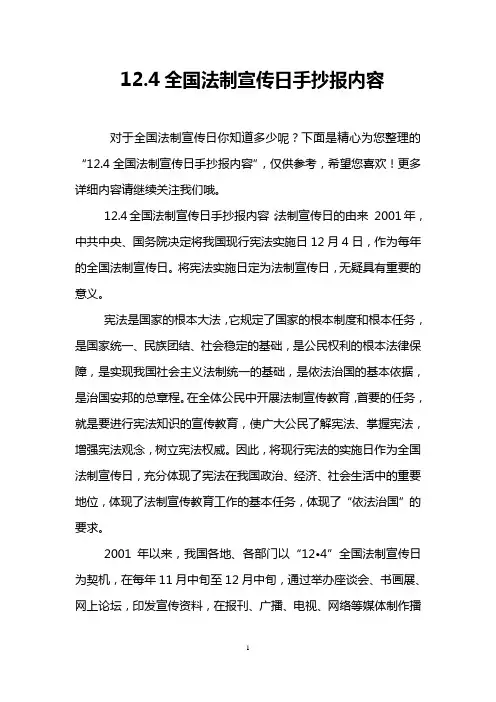 12.4 全国法制宣传日手抄报内容

对于全国法制宣传日你知道多少呢？下面是精心为您整理的“12.4 全国法制宣传日手抄报内容”，仅供参考，希望您喜欢！更多详细内容请继续关注我们哦。

12.4 全国法制宣传日手抄报内容 法制宣传日的由来 2001 年，中共中央、国务院决定将我国现行宪法实施日 12 月 4 日，作为每年的全国法制宣传日。将宪法实施日定为法制宣传日，无疑具有重要的意义。

宪法是国家的根本大法，它规定了国家的根本制度和根本任务，是国家统一、民族团结、社会稳定的基础，是公民权利的根本法律保障，是实现我国社会主义法制统一的基础，是依法治国的基本依据，是治国安邦的总章程。在全体公民中开展法制宣传教育，首要的任务，就是要进行宪法知识的宣传教育，使广大公民了解宪法、掌握宪法，增强宪法观念，树立宪法权威。因此，将现行宪法的实施日作为全国法制宣传日，充分体现了宪法在我国政治、经济、社会生活中的重要地位，体现了法制宣传教育工作的基本任务，体现了“依法治国”的要求。

2001 年以来，我国各地、各部门以“12•4”全国法制宣传日为契机，在每年 11 月中旬至 12 月中旬，通过举办座谈会、书画展、网上论坛，印发宣传资料，在报刊、广播、电视、网络等媒体制作播

1